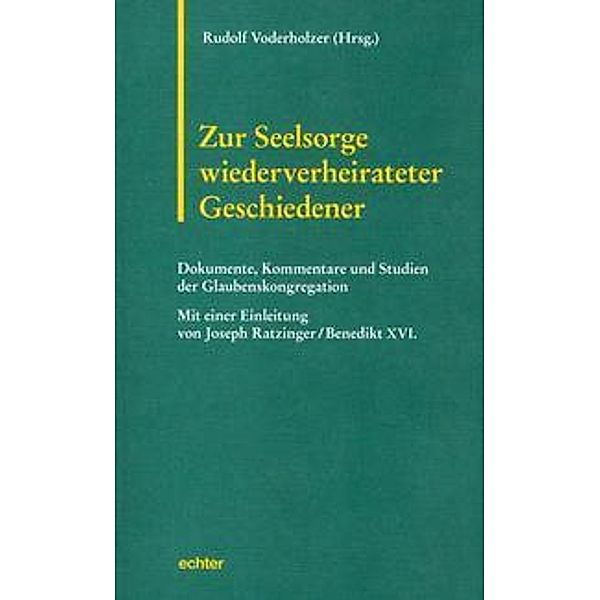 Rudolf Voderholzer (Hrsg.)

Zur Seelsorge wiederverheirateter Geschiedener

Dokumente, Kommentare und Studien der Glaubenskongregation

Mit einer Einleitung von Joseph Ratzinger / Benedikt XVI.

echter